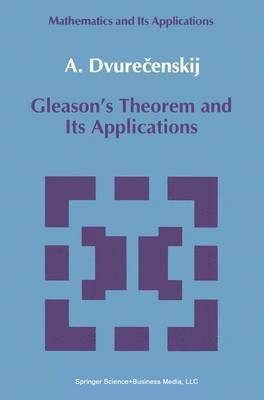 Mathematics and Its Applications

A. Dvurečenskij

Gleason's Theorem and Its Applications

Springer Science+Business Media, LLC